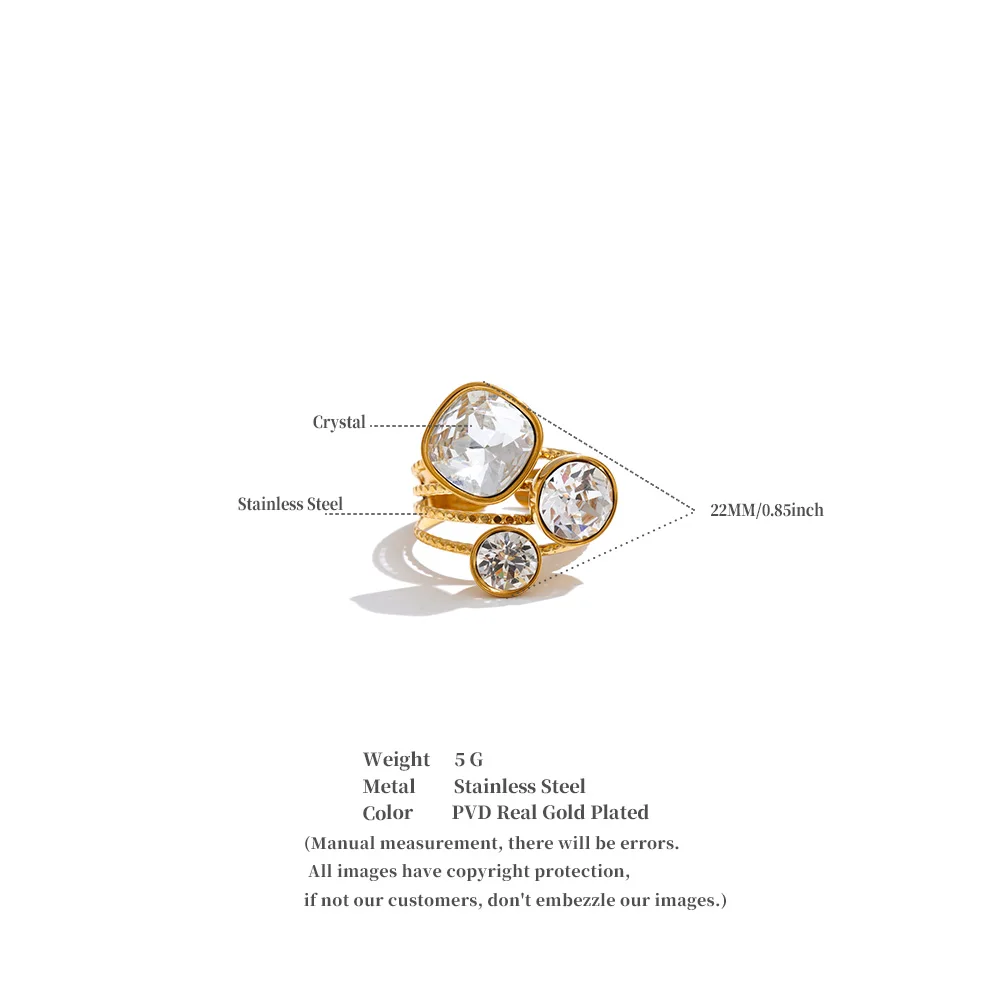 Crystal

Stainless Steel

22MM/0.85inch

Weight 5 G
Metal Stainless Steel
Color PVD Real Gold Plated

(Manual measurement, there will be errors. All images have copyright protection, if not our customers, don't embezzle our images.)